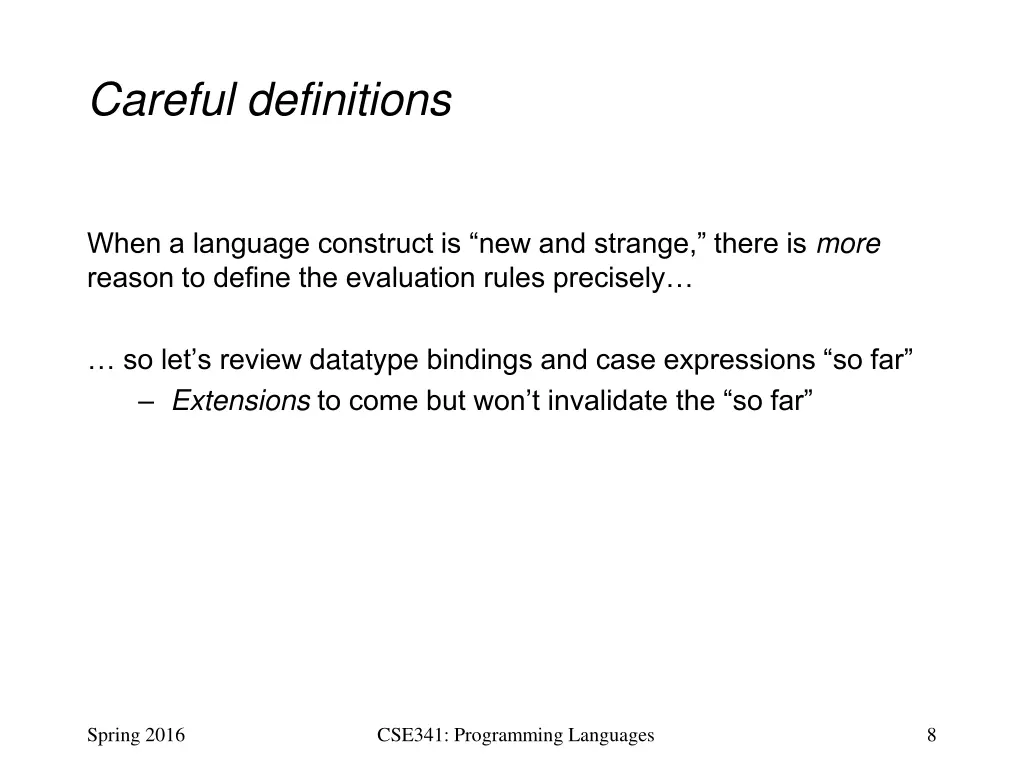 Careful definitions

When a language construct is “new and strange,” there is more reason to define the evaluation rules precisely…

… so let’s review datatype bindings and case expressions “so far”

– Extensions to come but won’t invalidate the “so far”

Spring 2016

CSE341: Programming Languages

8